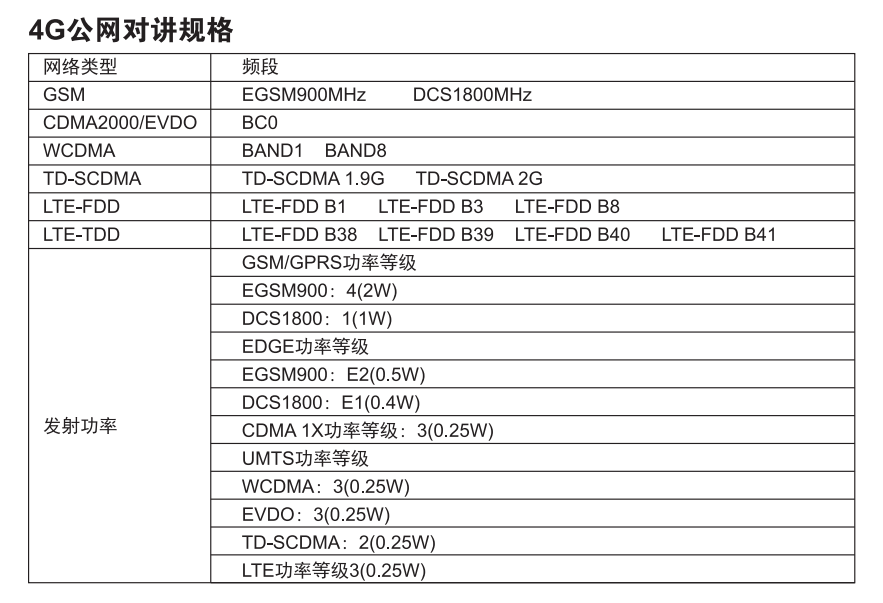 4G公网对讲规格

| 网络类型 | 频段 |
|---|---|
| GSM | EGSM900MHz DCS1800MHz |
| CDMA2000/EVDO | BC0 |
| WCDMA | BAND1 BAND8 |
| TD-SCDMA | TD-SCDMA 1.9G TD-SCDMA 2G |
| LTE-FDD | LTE-FDD B1 LTE-FDD B3 LTE-FDD B8 |
| LTE-TDD | LTE-FDD B38 LTE-FDD B39 LTE-FDD B40 LTE-FDD B41 |
| 发射功率 | GSM/GPRS功率等级 |
| | EGSM900：4(2W) |
| | DCS1800：1(1W) |
| | EDGE功率等级 |
| | EGSM900：E2(0.5W) |
| | DCS1800：E1(0.4W) |
| | CDMA 1X功率等级：3(0.25W) |
| | UMTS功率等级 |
| | WCDMA：3(0.25W) |
| | EVDO：3(0.25W) |
| | TD-SCDMA：2(0.25W) |
| | LTE功率等级3(0.25W) |